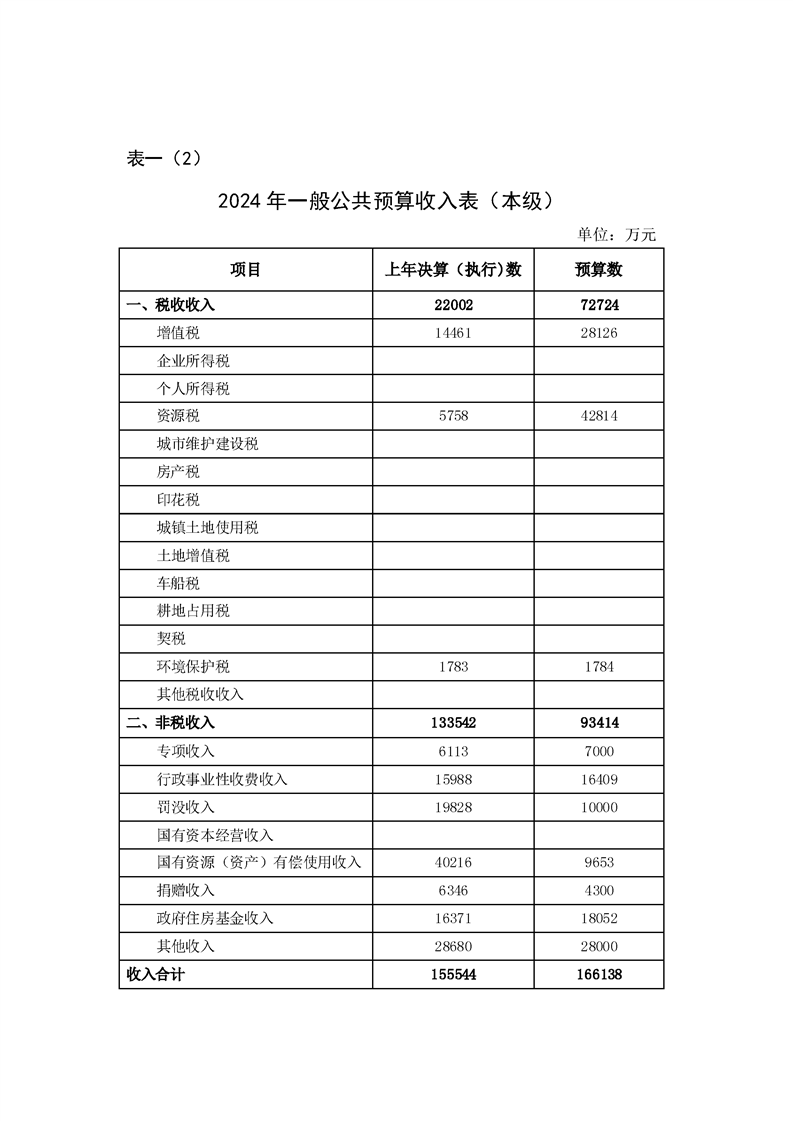 表一（2）

2024 年一般公共预算收入表（本级）

单位：万元

| 项目 | 上年决算（执行）数 | 预算数 |
|---|---|---|
| 一、税收收入 | 22002 | 72724 |
| 增值税 | 14461 | 28126 |
| 企业所得税 | | |
| 个人所得税 | | |
| 资源税 | 5758 | 42814 |
| 城市维护建设税 | | |
| 房产税 | | |
| 印花税 | | |
| 城镇土地使用税 | | |
| 土地增值税 | | |
| 车船税 | | |
| 耕地占用税 | | |
| 契税 | | |
| 环境保护税 | 1783 | 1784 |
| 其他税收收入 | | |
| 二、非税收入 | 133542 | 93414 |
| 专项收入 | 6113 | 7000 |
| 行政事业性收费收入 | 15988 | 16409 |
| 罚没收入 | 19828 | 10000 |
| 国有资本经营收入 | | |
| 国有资源（资产）有偿使用收入 | 40216 | 9653 |
| 捐赠收入 | 6346 | 4300 |
| 政府住房基金收入 | 16371 | 18052 |
| 其他收入 | 28680 | 28000 |
| 收入合计 | 155544 | 166138 |